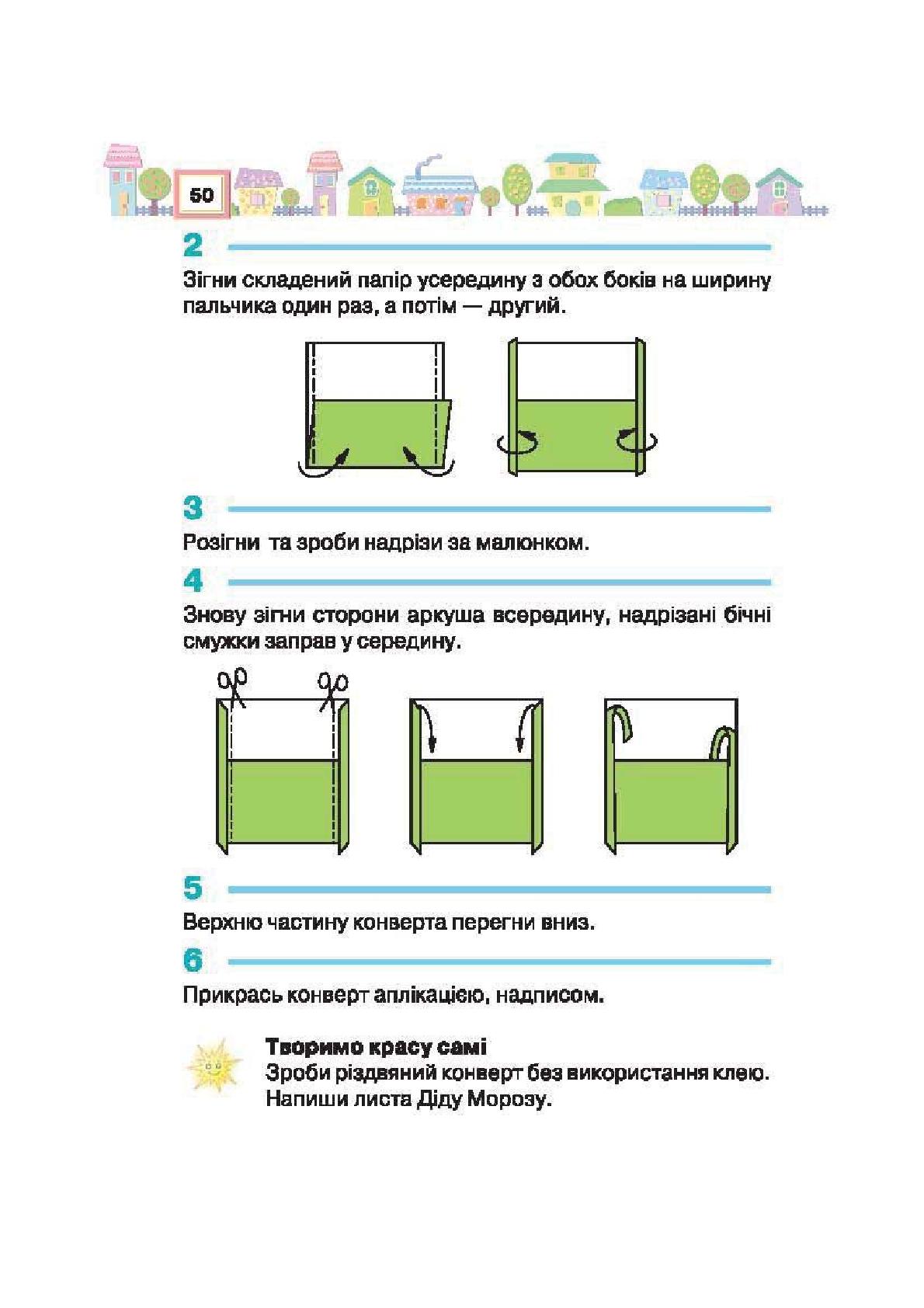 50

2

Зігни складений папір усередину з обох боків на ширину пальчика один раз, а потім — другий.

3

Розігни та зроби надрізи за малюнком.

4

Знову зігни сторони аркуша всередину, надрізані бічні смужки заправ у середину.

5

Верхню частину конверта перегни вниз.

6

Прикрась конверт аплікацією, надписом.

Творимо красу самі
Зроби різдвяний конверт без використання клею. Напиши листа Діду Морозу.